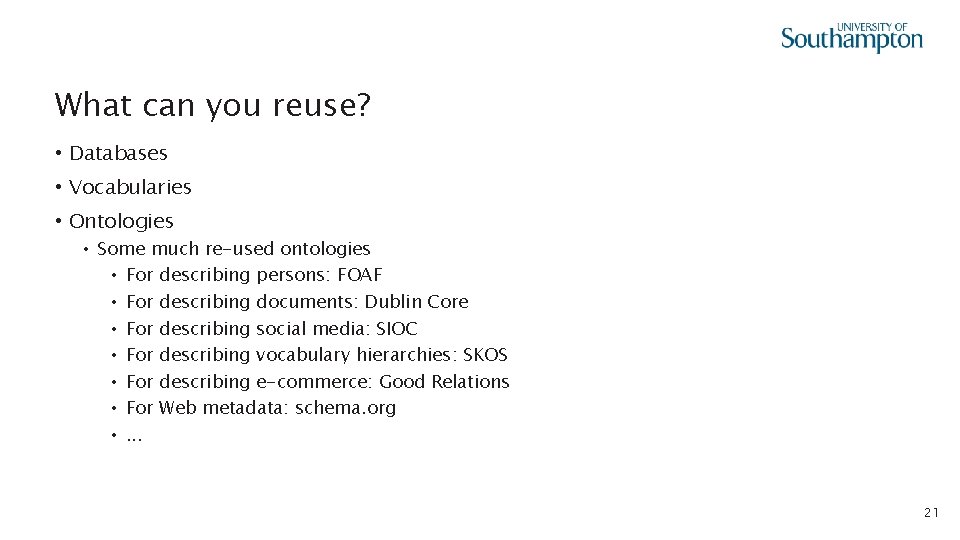 UNIVERSITY OF
Southampton

What can you reuse?

• Databases
• Vocabularies
• Ontologies
  • Some much re-used ontologies
    • For describing persons: FOAF
    • For describing documents: Dublin Core
    • For describing social media: SIOC
    • For describing vocabulary hierarchies: SKOS
    • For describing e-commerce: Good Relations
    • For Web metadata: schema.org
    • ...

21